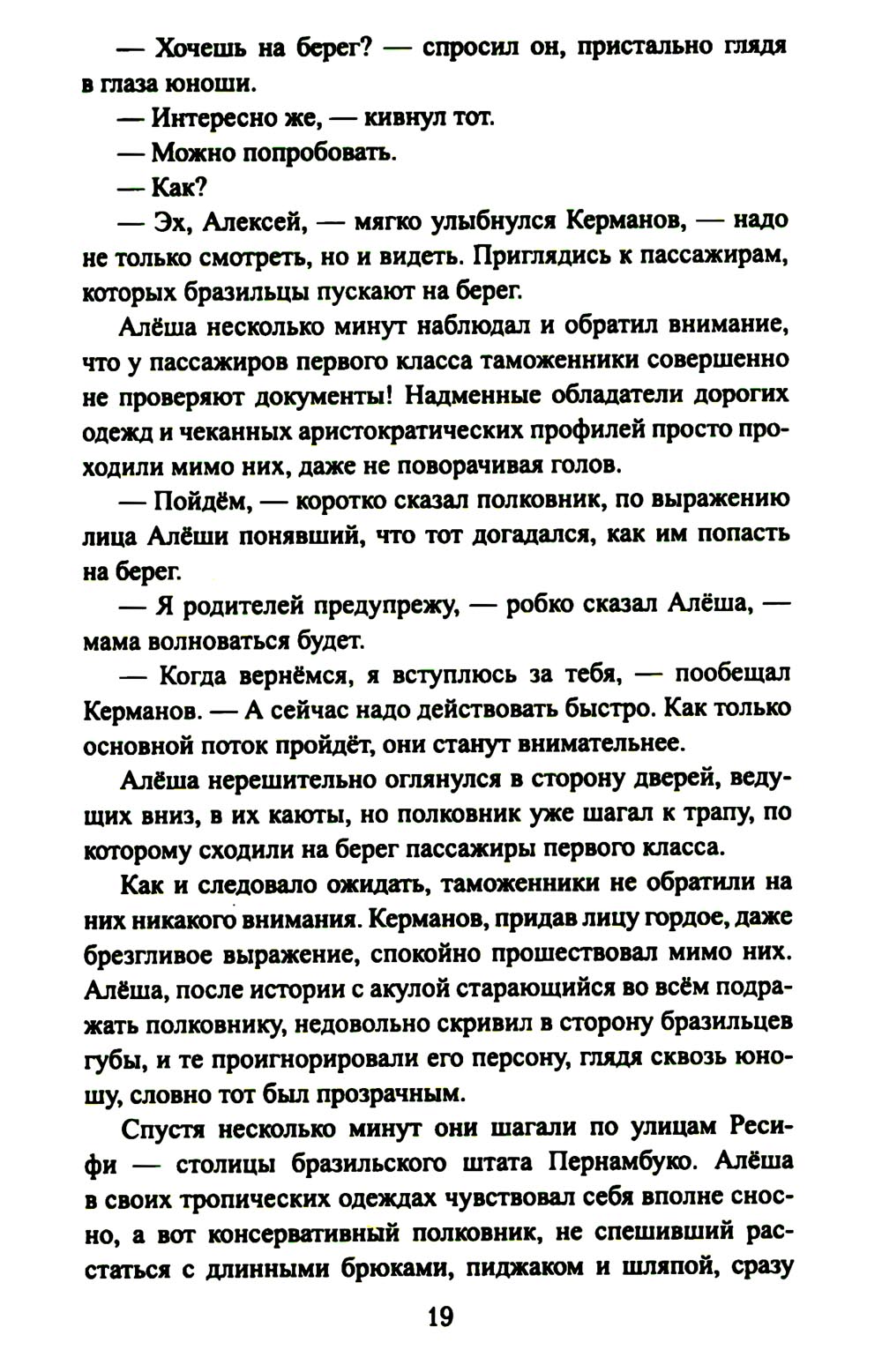 — Хочешь на берег? — спросил он, пристально глядя в глаза юноши.

— Интересно же, — кивнул тот.

— Можно попробовать.

— Как?

— Эх, Алексей, — мягко улыбнулся Керманов, — надо не только смотреть, но и видеть. Приглядись к пассажирам, которых бразильцы пускают на берег.

Алёша несколько минут наблюдал и обратил внимание, что у пассажиров первого класса таможенники совершенно не проверяют документы! Надменные обладатели дорогих одежд и чеканных аристократических профилей просто проходили мимо них, даже не поворачивая голов.

— Пойдём, — коротко сказал полковник, по выражению лица Алёши понявший, что тот догадался, как им попасть на берег.

— Я родителей предупрежу, — робко сказал Алёша, — мама волноваться будет.

— Когда вернёмся, я вступлюсь за тебя, — пообещал Керманов. — А сейчас надо действовать быстро. Как только основной поток пройдёт, они станут внимательнее.

Алёша нерешительно оглянулся в сторону дверей, ведущих вниз, в их каюты, но полковник уже шагал к трапу, по которому сходили на берег пассажиры первого класса.

Как и следовало ожидать, таможенники не обратили на них никакого внимания. Керманов, придав лицу гордое, даже брезгливое выражение, спокойно прошествовал мимо них. Алёша, после истории с акулой старающийся во всём подражать полковнику, недовольно скривил в сторону бразильцев губы, и те проигнорировали его персону, глядя сквозь юношу, словно тот был прозрачным.

Спустя несколько минут они шагали по улицам Ресифи — столицы бразильского штата Пернамбуко. Алёша в своих тропических одеждах чувствовал себя вполне сносно, а вот консервативный полковник, не спешивший расстаться с длинными брюками, пиджаком и шляпой, сразу

19